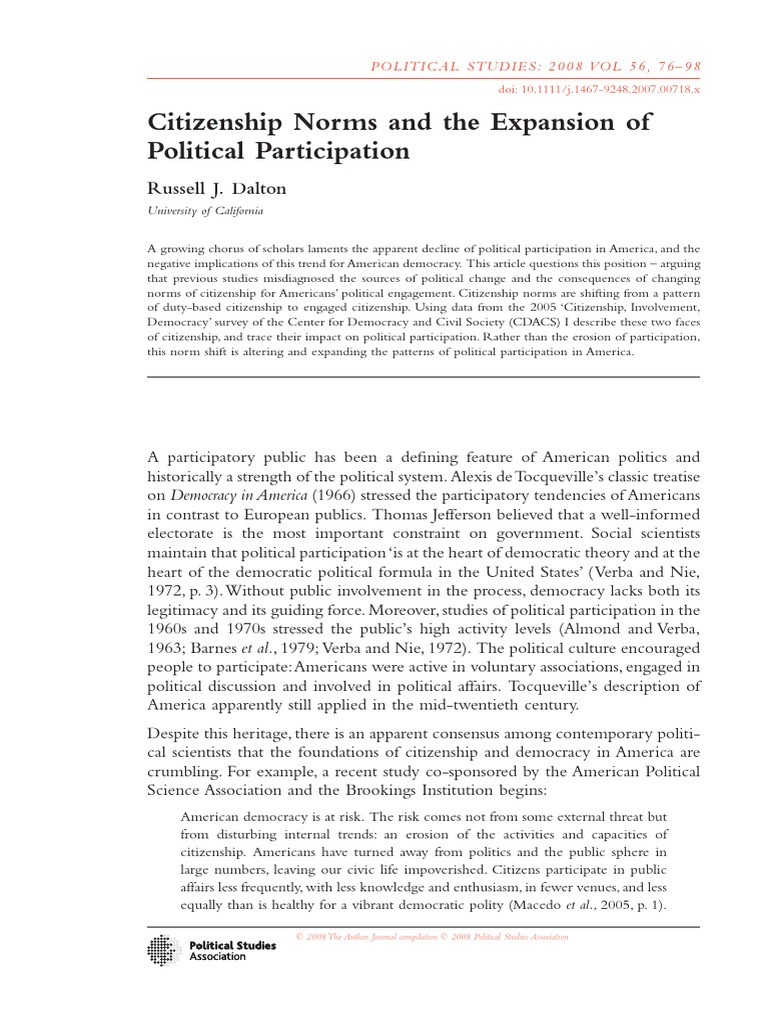 POLITICAL STUDIES: 2008 VOL 56, 76–98

doi: 10.1111/j.1467-9248.2007.00718.x

Citizenship Norms and the Expansion of Political Participation

Russell J. Dalton

University of California

A growing chorus of scholars laments the apparent decline of political participation in America, and the negative implications of this trend for American democracy. This article questions this position – arguing that previous studies misdiagnosed the sources of political change and the consequences of changing norms of citizenship for Americans' political engagement. Citizenship norms are shifting from a pattern of duty-based citizenship to engaged citizenship. Using data from the 2005 'Citizenship, Involvement, Democracy' survey of the Center for Democracy and Civil Society (CDACS) I describe these two faces of citizenship, and trace their impact on political participation. Rather than the erosion of participation, this norm shift is altering and expanding the patterns of political participation in America.

A participatory public has been a defining feature of American politics and historically a strength of the political system. Alexis de Tocqueville's classic treatise on Democracy in America (1966) stressed the participatory tendencies of Americans in contrast to European publics. Thomas Jefferson believed that a well-informed electorate is the most important constraint on government. Social scientists maintain that political participation 'is at the heart of democratic theory and at the heart of the democratic political formula in the United States' (Verba and Nie, 1972, p. 3). Without public involvement in the process, democracy lacks both its legitimacy and its guiding force. Moreover, studies of political participation in the 1960s and 1970s stressed the public's high activity levels (Almond and Verba, 1963; Barnes et al., 1979; Verba and Nie, 1972). The political culture encouraged people to participate: Americans were active in voluntary associations, engaged in political discussion and involved in political affairs. Tocqueville's description of America apparently still applied in the mid-twentieth century.

Despite this heritage, there is an apparent consensus among contemporary political scientists that the foundations of citizenship and democracy in America are crumbling. For example, a recent study co-sponsored by the American Political Science Association and the Brookings Institution begins:

American democracy is at risk. The risk comes not from some external threat but from disturbing internal trends: an erosion of the activities and capacities of citizenship. Americans have turned away from politics and the public sphere in large numbers, leaving our civic life impoverished. Citizens participate in public affairs less frequently, with less knowledge and enthusiasm, in fewer venues, and less equally than is healthy for a vibrant democratic polity (Macedo et al., 2005, p. 1).

Political Studies Association

© 2008 The Author. Journal compilation © 2008 Political Studies Association